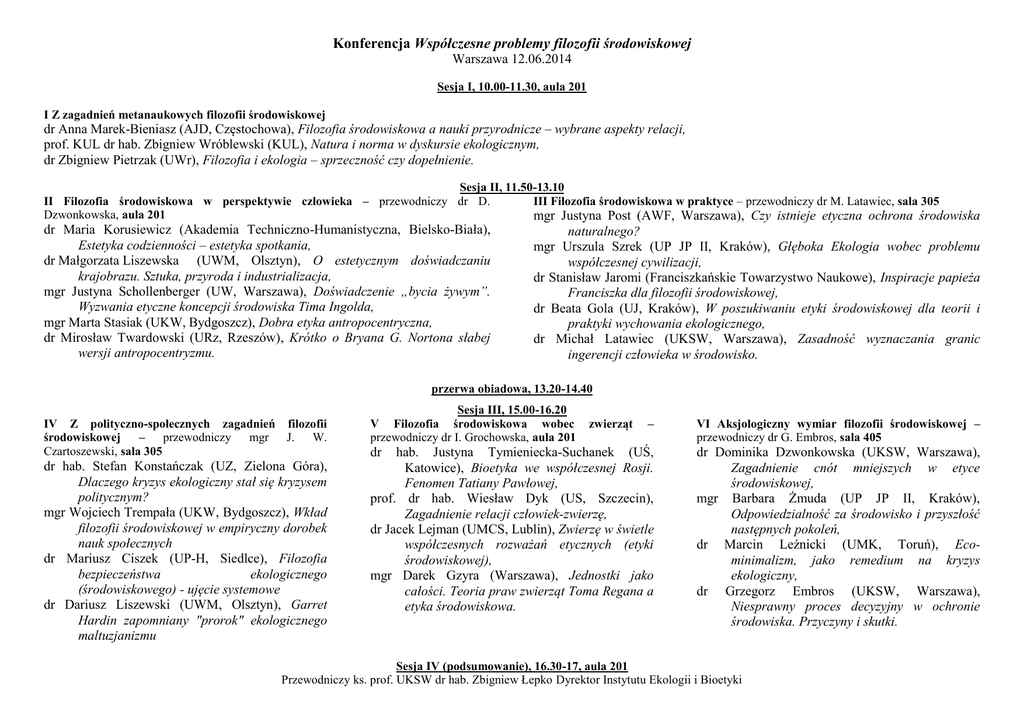 Konferencja Współczesne problemy filozofii środowiskowej
Warszawa 12.06.2014

Sesja I, 10.00-11.30, aula 201

I Z zagadnień metanaukowych filozofii środowiskowej
dr Anna Marek-Bieniasz (AJD, Częstochowa), Filozofia środowiskowa a nauki przyrodnicze – wybrane aspekty relacji,
prof. KUL dr hab. Zbigniew Wróblewski (KUL), Natura i norma w dyskursie ekologicznym,
dr Zbigniew Pietrzak (UWr), Filozofia i ekologia – sprzeczność czy dopełnienie.

Sesja II, 11.50-13.10

II Filozofia środowiskowa w perspektywie człowieka – przewodniczy dr D. Dzwonkowska, aula 201
dr Maria Korusiewicz (Akademia Techniczno-Humanistyczna, Bielsko-Biała), Estetyka codzienności – estetyka spotkania,
dr Małgorzata Liszewska (UWM, Olsztyn), O estetycznym doświadczaniu krajobrazu. Sztuka, przyroda i industrializacja,
mgr Justyna Schollenberger (UW, Warszawa), Doświadczenie „bycia żywym". Wyzwania etyczne koncepcji środowiska Tima Ingolda,
mgr Marta Stasiak (UKW, Bydgoszcz), Dobra etyka antropocentryczna,
dr Mirosław Twardowski (URz, Rzeszów), Krótko o Bryana G. Nortona słabej wersji antropocentryzmu.

III Filozofia środowiskowa w praktyce – przewodniczy dr M. Latawiec, sala 305
mgr Justyna Post (AWF, Warszawa), Czy istnieje etyczna ochrona środowiska naturalnego?
mgr Urszula Szrek (UP JP II, Kraków), Głęboka Ekologia wobec problemu współczesnej cywilizacji,
dr Stanisław Jaromi (Franciszkańskie Towarzystwo Naukowe), Inspiracje papieża Franciszka dla filozofii środowiskowej,
dr Beata Gola (UJ, Kraków), W poszukiwaniu etyki środowiskowej dla teorii i praktyki wychowania ekologicznego,
dr Michał Latawiec (UKSW, Warszawa), Zasadność wyznaczania granic ingerencji człowieka w środowisko.

przerwa obiadowa, 13.20-14.40

Sesja III, 15.00-16.20

IV Z polityczno-społecznych zagadnień filozofii środowiskowej – przewodniczy mgr J. W. Czartoszewski, sala 305
dr hab. Stefan Konstańczak (UZ, Zielona Góra), Dlaczego kryzys ekologiczny stał się kryzysem politycznym?
mgr Wojciech Trempała (UKW, Bydgoszcz), Wkład filozofii środowiskowej w empiryczny dorobek nauk społecznych
dr Mariusz Ciszek (UP-H, Siedlce), Filozofia bezpieczeństwa ekologicznego (środowiskowego) - ujęcie systemowe
dr Dariusz Liszewski (UWM, Olsztyn), Garret Hardin zapomniany "prorok" ekologicznego maltuzjanizmu

V Filozofia środowiskowa wobec zwierząt – przewodniczy dr I. Grochowska, aula 201
dr hab. Justyna Tymieniecka-Suchanek (UŚ, Katowice), Bioetyka we współczesnej Rosji. Fenomen Tatiany Pawłowej,
prof. dr hab. Wiesław Dyk (US, Szczecin), Zagadnienie relacji człowiek-zwierzę,
dr Jacek Lejman (UMCS, Lublin), Zwierzę w świetle współczesnych rozważań etycznych (etyki środowiskowej),
mgr Darek Gzyra (Warszawa), Jednostki jako całości. Teoria praw zwierząt Toma Regana a etyka środowiskowa.

VI Aksjologiczny wymiar filozofii środowiskowej – przewodniczy dr G. Embros, sala 405
dr Dominika Dzwonkowska (UKSW, Warszawa), Zagadnienie cnót mniejszych w etyce środowiskowej,
mgr Barbara Żmuda (UP JP II, Kraków), Odpowiedzialność za środowisko i przyszłość następnych pokoleń,
dr Marcin Leźnicki (UMK, Toruń), Eco-minimalizm, jako remedium na kryzys ekologiczny,
dr Grzegorz Embros (UKSW, Warszawa), Niesprawny proces decyzyjny w ochronie środowiska. Przyczyny i skutki.

Sesja IV (podsumowanie), 16.30-17, aula 201
Przewodniczy ks. prof. UKSW dr hab. Zbigniew Łepko Dyrektor Instytutu Ekologii i Bioetyki